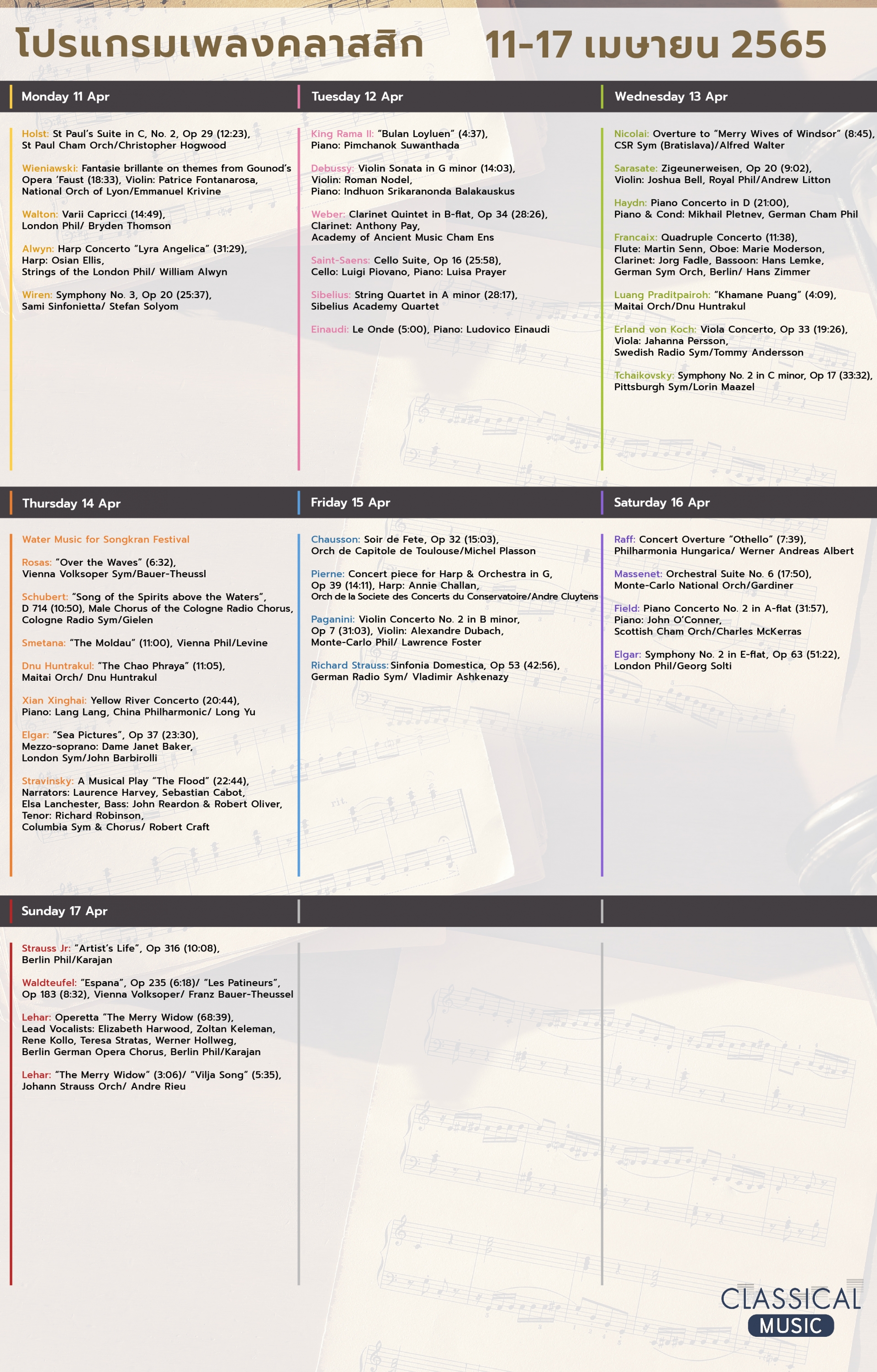 โปรแกรมเพลงคลาสสิก 11-17 เมษายน 2565

Monday 11 Apr

Holst: St Paul's Suite in C, No. 2, Op 29 (12:23), St Paul Cham Orch/Christopher Hogwood

Wieniawski: Fantasie brillante on themes from Gounod's Opera 'Faust (18:33), Violin: Patrice Fontanarosa, National Orch of Lyon/Emmanuel Krivine

Walton: Varii Capricci (14:49), London Phil/ Bryden Thomson

Alwyn: Harp Concerto "Lyra Angelica" (31:29), Harp: Osian Ellis, Strings of the London Phil/ William Alwyn

Wiren: Symphony No. 3, Op 20 (25:37), Sami Sinfonietta/ Stefan Solyom

Tuesday 12 Apr

King Rama II: "Bulan Loyluen" (4:37), Piano: Pimchanok Suwanthada

Debussy: Violin Sonata in G minor (14:03), Violin: Roman Nodel, Piano: Indhuon Srikaranonda Balakauskus

Weber: Clarinet Quintet in B-flat, Op 34 (28:26), Clarinet: Anthony Pay, Academy of Ancient Music Cham Ens

Saint-Saens: Cello Suite, Op 16 (25:58), Cello: Luigi Piovano, Piano: Luisa Prayer

Sibelius: String Quartet in A minor (28:17), Sibelius Academy Quartet

Einaudi: Le Onde (5:00), Piano: Ludovico Einaudi

Wednesday 13 Apr

Nicolai: Overture to "Merry Wives of Windsor" (8:45), CSR Sym (Bratislava)/Alfred Walter

Sarasate: Zigeunerweisen, Op 20 (9:02), Violin: Joshua Bell, Royal Phil/Andrew Litton

Haydn: Piano Concerto in D (21:00), Piano & Cond: Mikhail Pletnev, German Cham Phil

Francaix: Quadruple Concerto (11:38), Flute: Martin Senn, Oboe: Marie Moderson, Clarinet: Jorg Fadle, Bassoon: Hans Lemke, German Sym Orch, Berlin/ Hans Zimmer

Luang Praditpairoh: "Khamane Puang" (4:09), Maitai Orch/Dnu Huntrakul

Erland von Koch: Viola Concerto, Op 33 (19:26), Viola: Jahanna Persson, Swedish Radio Sym/Tommy Andersson

Tchaikovsky: Symphony No. 2 in C minor, Op 17 (33:32), Pittsburgh Sym/Lorin Maazel

Thursday 14 Apr

Water Music for Songkran Festival

Rosas: "Over the Waves" (6:32), Vienna Volksoper Sym/Bauer-Theussl

Schubert: "Song of the Spirits above the Waters", D 714 (10:50), Male Chorus of the Cologne Radio Chorus, Cologne Radio Sym/Gielen

Smetana: "The Moldau" (11:00), Vienna Phil/Levine

Dnu Huntrakul: "The Chao Phraya" (11:05), Maitai Orch/ Dnu Huntrakul

Xian Xinghai: Yellow River Concerto (20:44), Piano: Lang Lang, China Philharmonic/ Long Yu

Elgar: "Sea Pictures", Op 37 (23:30), Mezzo-soprano: Dame Janet Baker, London Sym/John Barbirolli

Stravinsky: A Musical Play "The Flood" (22:44), Narrators: Laurence Harvey, Sebastian Cabot, Elsa Lanchester, Bass: John Reardon & Robert Oliver, Tenor: Richard Robinson, Columbia Sym & Chorus/ Robert Craft

Friday 15 Apr

Chausson: Soir de Fete, Op 32 (15:03), Orch de Capitole de Toulouse/Michel Plasson

Pierne: Concert piece for Harp & Orchestra in G, Op 39 (14:11), Harp: Annie Challan, Orch de la Societe des Concerts du Conservatoire/Andre Cluytens

Paganini: Violin Concerto No. 2 in B minor, Op 7 (31:03), Violin: Alexandre Dubach, Monte-Carlo Phil/ Lawrence Foster

Richard Strauss: Sinfonia Domestica, Op 53 (42:56), German Radio Sym/ Vladimir Ashkenazy

Saturday 16 Apr

Raff: Concert Overture "Othello" (7:39), Philharmonia Hungarica/ Werner Andreas Albert

Massenet: Orchestral Suite No. 6 (17:50), Monte-Carlo National Orch/Gardiner

Field: Piano Concerto No. 2 in A-flat (31:57), Piano: John O'Conner, Scottish Cham Orch/Charles McKerras

Elgar: Symphony No. 2 in E-flat, Op 63 (51:22), London Phil/Georg Solti

Sunday 17 Apr

Strauss Jr: "Artist's Life", Op 316 (10:08), Berlin Phil/Karajan

Waldteufel: "Espana", Op 235 (6:18)/ "Les Patineurs", Op 183 (8:32), Vienna Volksoper/ Franz Bauer-Theussel

Lehar: Operetta "The Merry Widow (68:39), Lead Vocalists: Elizabeth Harwood, Zoltan Keleman, Rene Kollo, Teresa Stratas, Werner Hollweg, Berlin German Opera Chorus, Berlin Phil/Karajan

Lehar: "The Merry Widow" (3:06)/ "Vilja Song" (5:35), Johann Strauss Orch/ Andre Rieu

CLASSICAL MUSIC